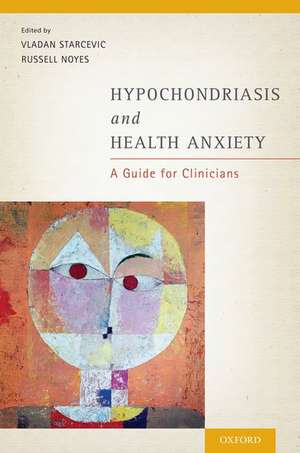 Edited by
VLADAN STARCEVIC
RUSSELL NOYES

HYPOCHONDRIASIS
and
HEALTH ANXIETY

A Guide for Clinicians

OXFORD